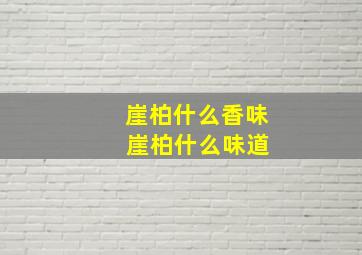 崖柏什么香味
崖柏什么味道